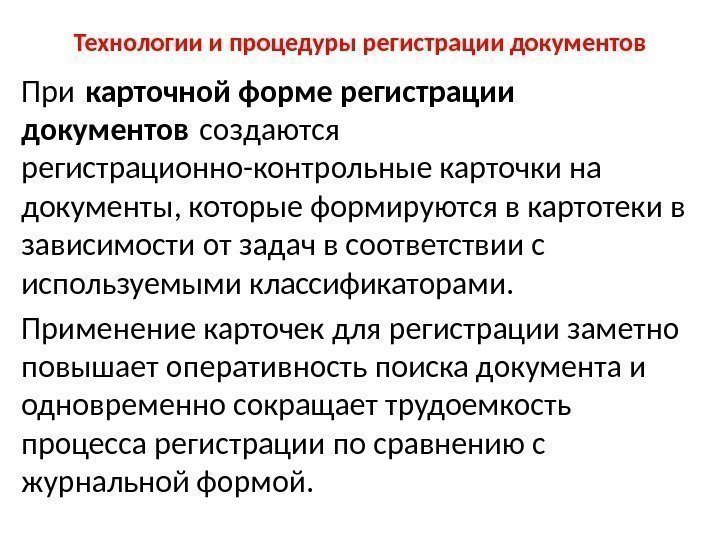 Технологии и процедуры регистрации документов

При карточной форме регистрации документов создаются регистрационно-контрольные карточки на документы, которые формируются в картотеки в зависимости от задач в соответствии с используемыми классификаторами.

Применение карточек для регистрации заметно повышает оперативность поиска документа и одновременно сокращает трудоемкость процесса регистрации по сравнению с журнальной формой.